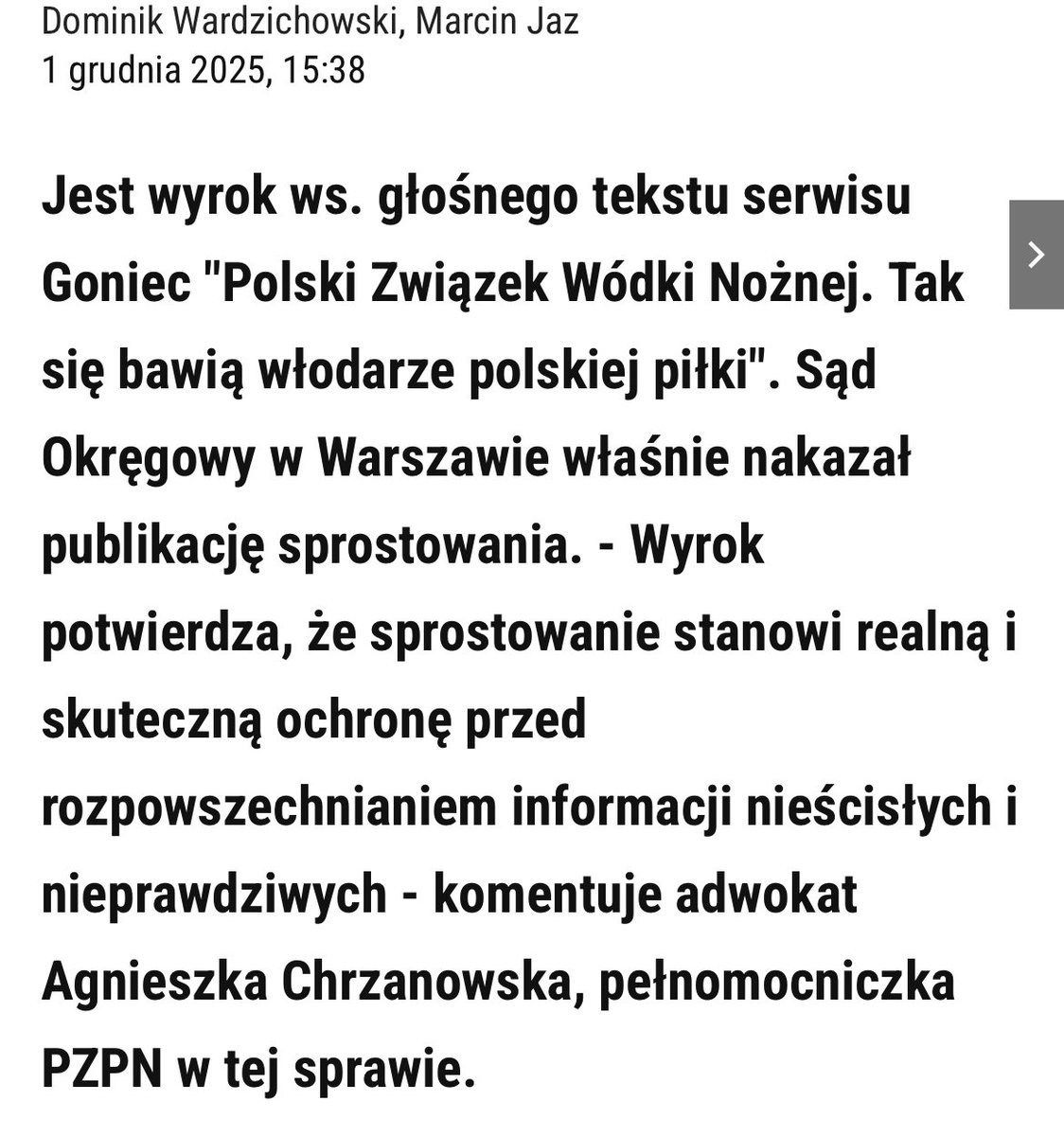 Dominik Wardzichowski, Marcin Jaz
1 grudnia 2025, 15:38

Jest wyrok ws. głośnego tekstu serwisu Goniec "Polski Związek Wódki Nożnej. Tak się bawią włodarze polskiej piłki". Sąd Okręgowy w Warszawie właśnie nakazał publikację sprostowania. - Wyrok potwierdza, że sprostowanie stanowi realną i skuteczną ochronę przed rozpowszechnianiem informacji nieścisłych i nieprawdziwych - komentuje adwokat Agnieszka Chrzanowska, pełnomocniczka PZPN w tej sprawie.